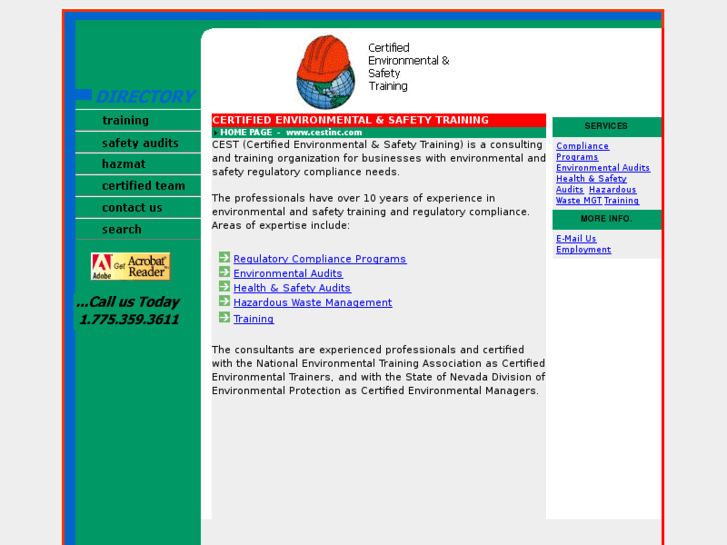 Certified Environmental & Safety Training

DIRECTORY

training

safety audits

hazmat

certified team

contact us

search

Adobe Get Acrobat Reader

...Call us Today 1.775.359.3611

CERTIFIED ENVIRONMENTAL & SAFETY TRAINING

HOME PAGE - www.cestinc.com

CEST (Certified Environmental & Safety Training) is a consulting and training organization for businesses with environmental and safety regulatory compliance needs.

The professionals have over 10 years of experience in environmental and safety training and regulatory compliance. Areas of expertise include:

Regulatory Compliance Programs
Environmental Audits
Health & Safety Audits
Hazardous Waste Management
Training

The consultants are experienced professionals and certified with the National Environmental Training Association as Certified Environmental Trainers, and with the State of Nevada Division of Environmental Protection as Certified Environmental Managers.

SERVICES

Compliance Programs
Environmental Audits
Health & Safety Audits
Hazardous Waste MGT
Training

MORE INFO.

E-Mail Us
Employment